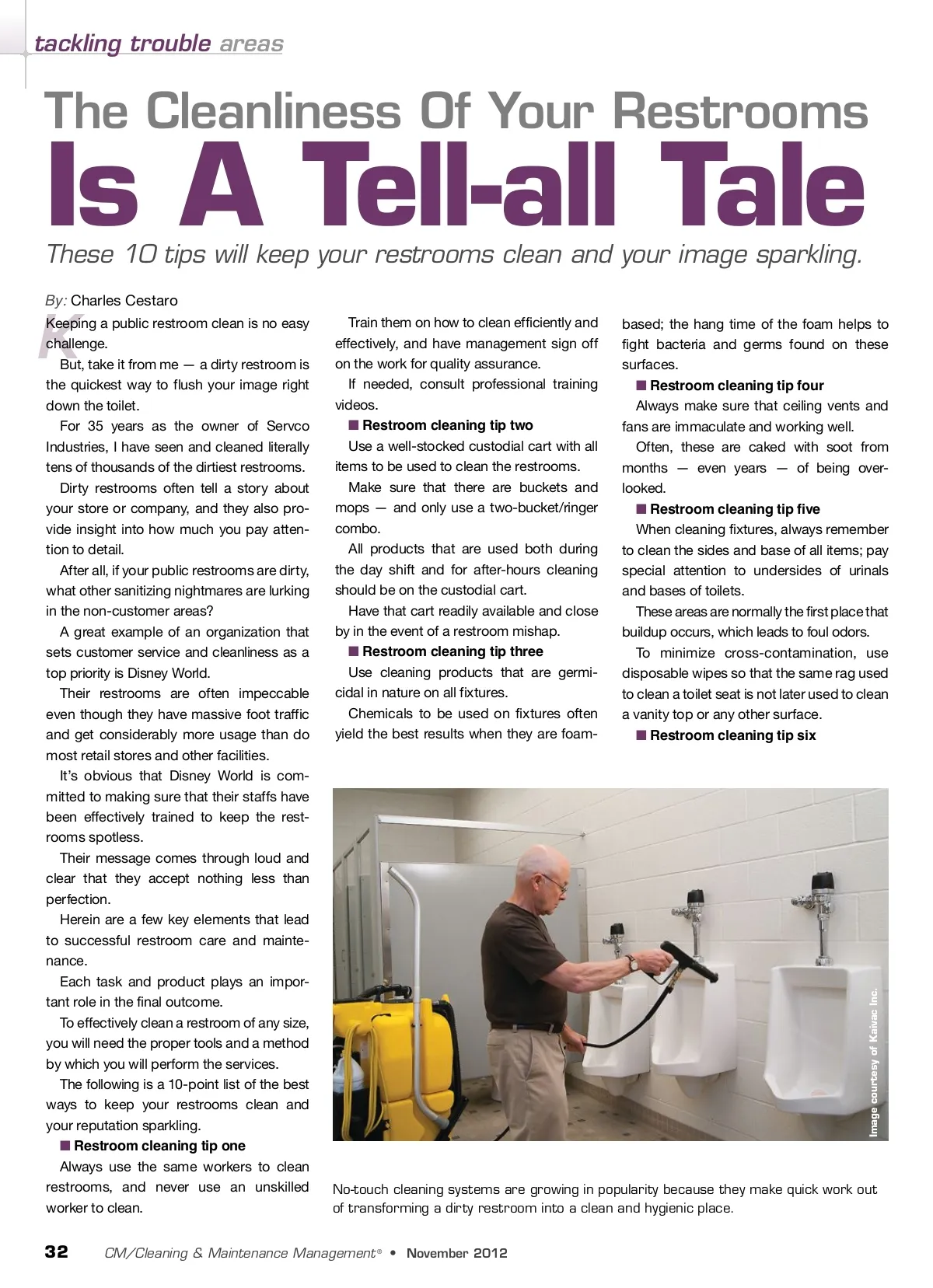 tackling trouble areas

The Cleanliness Of Your Restrooms
Is A Tell-all Tale

These 10 tips will keep your restrooms clean and your image sparkling.

By: Charles Cestaro

Keeping a public restroom clean is no easy challenge.

But, take it from me — a dirty restroom is the quickest way to flush your image right down the toilet.

For 35 years as the owner of Servco Industries, I have seen and cleaned literally tens of thousands of the dirtiest restrooms.

Dirty restrooms often tell a story about your store or company, and they also provide insight into how much you pay attention to detail.

After all, if your public restrooms are dirty, what other sanitizing nightmares are lurking in the non-customer areas?

A great example of an organization that sets customer service and cleanliness as a top priority is Disney World.

Their restrooms are often impeccable even though they have massive foot traffic and get considerably more usage than do most retail stores and other facilities.

It's obvious that Disney World is committed to making sure that their staffs have been effectively trained to keep the restrooms spotless.

Their message comes through loud and clear that they accept nothing less than perfection.

Herein are a few key elements that lead to successful restroom care and maintenance.

Each task and product plays an important role in the final outcome.

To effectively clean a restroom of any size, you will need the proper tools and a method by which you will perform the services.

The following is a 10-point list of the best ways to keep your restrooms clean and your reputation sparkling.

■ Restroom cleaning tip one

Always use the same workers to clean restrooms, and never use an unskilled worker to clean.

Train them on how to clean efficiently and effectively, and have management sign off on the work for quality assurance.

If needed, consult professional training videos.

■ Restroom cleaning tip two

Use a well-stocked custodial cart with all items to be used to clean the restrooms.

Make sure that there are buckets and mops — and only use a two-bucket/ringer combo.

All products that are used both during the day shift and for after-hours cleaning should be on the custodial cart.

Have that cart readily available and close by in the event of a restroom mishap.

■ Restroom cleaning tip three

Use cleaning products that are germicidal in nature on all fixtures.

Chemicals to be used on fixtures often yield the best results when they are foam-based; the hang time of the foam helps to fight bacteria and germs found on these surfaces.

■ Restroom cleaning tip four

Always make sure that ceiling vents and fans are immaculate and working well.

Often, these are caked with soot from months — even years — of being overlooked.

■ Restroom cleaning tip five

When cleaning fixtures, always remember to clean the sides and base of all items; pay special attention to undersides of urinals and bases of toilets.

These areas are normally the first place that buildup occurs, which leads to foul odors.

To minimize cross-contamination, use disposable wipes so that the same rag used to clean a toilet seat is not later used to clean a vanity top or any other surface.

■ Restroom cleaning tip six

Image courtesy of Kaivac Inc.

No-touch cleaning systems are growing in popularity because they make quick work out of transforming a dirty restroom into a clean and hygienic place.

32 CM/Cleaning & Maintenance Management® • November 2012